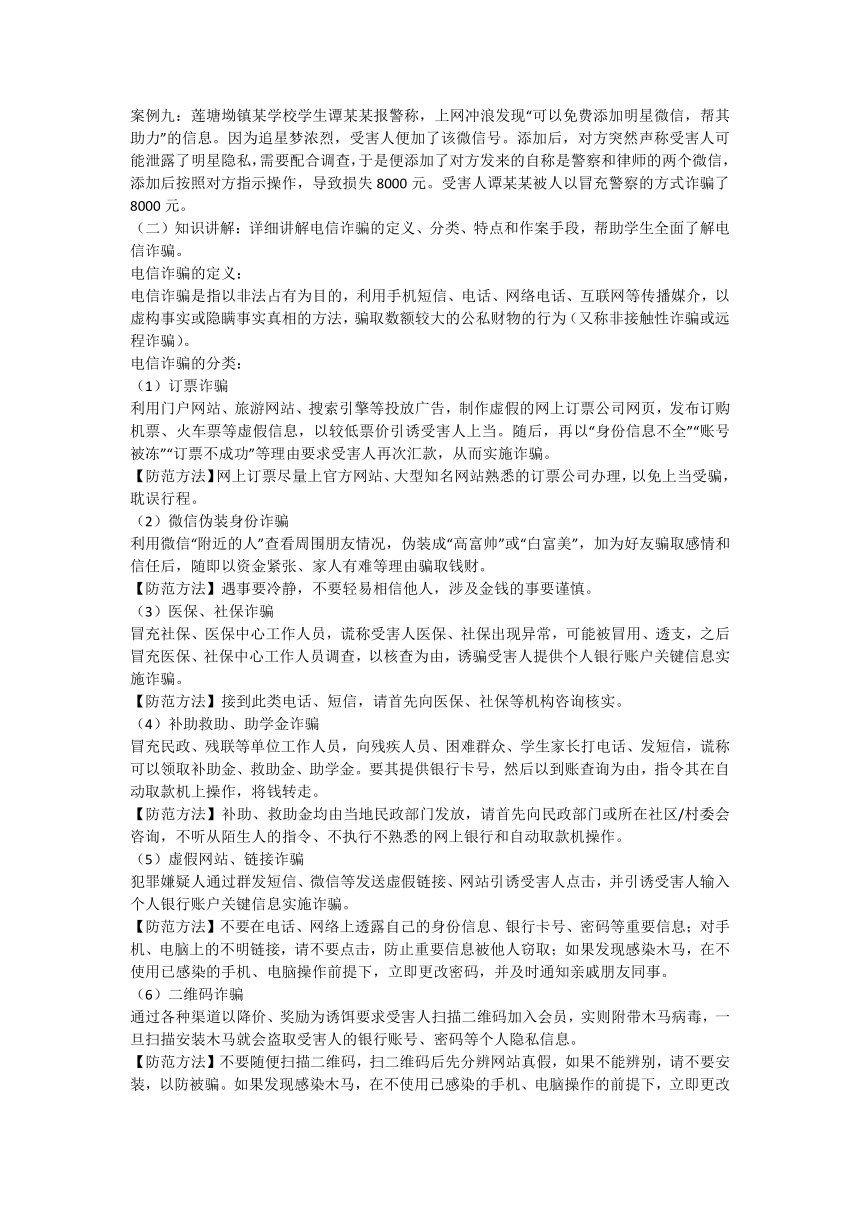 案例九：莲塘坳镇某学校学生谭某某报警称，上网冲浪发现“可以免费添加明星微信，帮其助力”的信息。因为追星梦浓烈，受害人便加了该微信号。添加后，对方突然声称受害人可能泄露了明星隐私，需要配合调查，于是便添加了对方发来的自称是警察和律师的两个微信，添加后按照对方指示操作，导致损失 8000 元。受害人谭某某被人以冒充警察的方式诈骗了 8000 元。

（二）知识讲解：详细讲解电信诈骗的定义、分类、特点和作案手段，帮助学生全面了解电信诈骗。

电信诈骗的定义：

电信诈骗是指以非法占有为目的，利用手机短信、电话、网络电话、互联网等传播媒介，以虚构事实或隐瞒事实真相的方法，骗取数额较大的公私财物的行为（又称非接触性诈骗或远程诈骗）。

电信诈骗的分类：

（1）订票诈骗

利用门户网站、旅游网站、搜索引擎等投放广告，制作虚假的网上订票公司网页，发布订购机票、火车票等虚假信息，以较低票价引诱受害人上当。随后，再以“身份信息不全”“账号被冻”“订票不成功”等理由要求受害人再次汇款，从而实施诈骗。

【防范方法】网上订票尽量上官方网站、大型知名网站熟悉的订票公司办理，以免上当受骗，耽误行程。

（2）微信伪装身份诈骗

利用微信“附近的人”查看周围朋友情况，伪装成“高富帅”或“白富美”，加为好友骗取感情和信任后，随即以资金紧张、家人有难等理由骗取钱财。

【防范方法】遇事要冷静，不要轻易相信他人，涉及金钱的事要谨慎。

（3）医保、社保诈骗

冒充社保、医保中心工作人员，谎称受害人医保、社保出现异常，可能被冒用、透支，之后冒充医保、社保中心工作人员调查，以核查为由，诱骗受害人提供个人银行账户关键信息实施诈骗。

【防范方法】接到此类电话、短信，请首先向医保、社保等机构咨询核实。

（4）补助救助、助学金诈骗

冒充民政、残联等单位工作人员，向残疾人员、困难群众、学生家长打电话、发短信，谎称可以领取补助金、救助金、助学金。要其提供银行卡号，然后以到账查询为由，指令其在自动取款机上操作，将钱转走。

【防范方法】补助、救助金均由当地民政部门发放，请首先向民政部门或所在社区/村委会咨询，不听从陌生人的指令、不执行不熟悉的网上银行和自动取款机操作。

（5）虚假网站、链接诈骗

犯罪嫌疑人通过群发短信、微信等发送虚假链接、网站引诱受害人点击，并引诱受害人输入个人银行账户关键信息实施诈骗。

【防范方法】不要在电话、网络上透露自己的身份信息、银行卡号、密码等重要信息；对手机、电脑上的不明链接，请不要点击，防止重要信息被他人窃取；如果发现感染木马，在不使用已感染的手机、电脑操作前提下，立即更改密码，并及时通知亲戚朋友同事。

（6）二维码诈骗

通过各种渠道以降价、奖励为诱饵要求受害人扫描二维码加入会员，实则附带木马病毒，一旦扫描安装木马就会盗取受害人的银行账号、密码等个人隐私信息。

【防范方法】不要随便扫描二维码，扫二维码后先分辨网站真假，如果不能辨别，请不要安装，以防被骗。如果发现感染木马，在不使用已感染的手机、电脑操作的前提下，立即更改